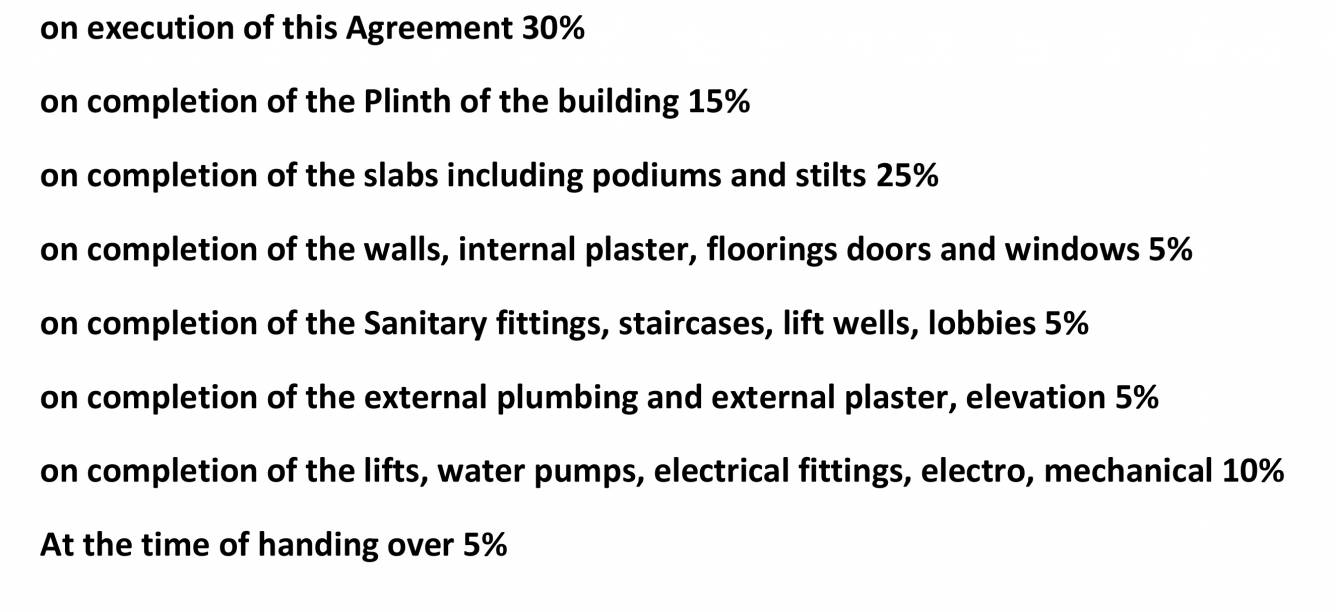 on execution of this Agreement 30%

on completion of the Plinth of the building 15%

on completion of the slabs including podiums and stilts 25%

on completion of the walls, internal plaster, floorings doors and windows 5%

on completion of the Sanitary fittings, staircases, lift wells, lobbies 5%

on completion of the external plumbing and external plaster, elevation 5%

on completion of the lifts, water pumps, electrical fittings, electro, mechanical 10%

At the time of handing over 5%